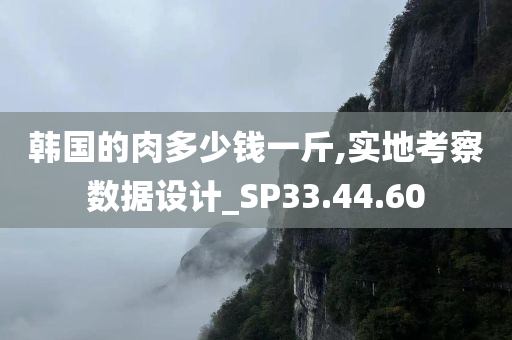 韩国的肉多少钱一斤,实地考察数据设计_SP33.44.60